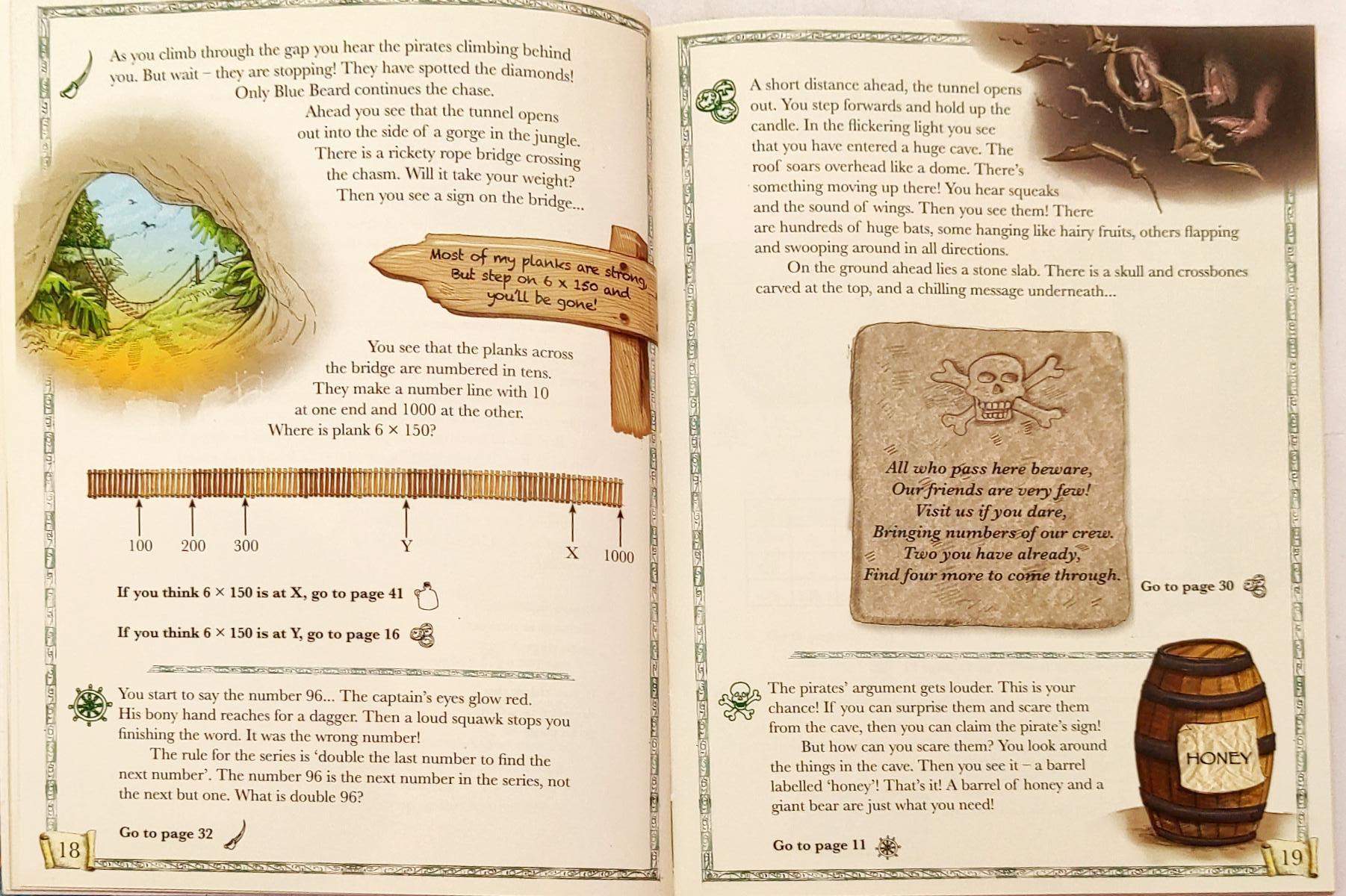 As you climb through the gap you hear the pirates climbing behind you. But wait – they are stopping! They have spotted the diamonds! Only Blue Beard continues the chase.

Ahead you see that the tunnel opens out into the side of a gorge in the jungle. There is a rickety rope bridge crossing the chasm. Will it take your weight? Then you see a sign on the bridge...

Most of my planks are strong, But step on 6 x 150 and you'll be gone!

You see that the planks across the bridge are numbered in tens. They make a number line with 10 at one end and 1000 at the other. Where is plank 6 × 150?

100
200
300
Y
X
1000

If you think 6 × 150 is at X, go to page 41

If you think 6 × 150 is at Y, go to page 16

You start to say the number 96... The captain's eyes glow red. His bony hand reaches for a dagger. Then a loud squawk stops you finishing the word. It was the wrong number!

The rule for the series is 'double the last number to find the next number'. The number 96 is the next number in the series, not the next but one. What is double 96?

Go to page 32

18

A short distance ahead, the tunnel opens out. You step forwards and hold up the candle. In the flickering light you see that you have entered a huge cave. The roof soars overhead like a dome. There's something moving up there! You hear squeaks and the sound of wings. Then you see them! There are hundreds of huge bats, some hanging like hairy fruits, others flapping and swooping around in all directions.

On the ground ahead lies a stone slab. There is a skull and crossbones carved at the top, and a chilling message underneath...

All who pass here beware,
Our friends are very few!
Visit us if you dare,
Bringing numbers of our crew.
Two you have already,
Find four more to come through.

Go to page 30

The pirates' argument gets louder. This is your chance! If you can surprise them and scare them from the cave, then you can claim the pirate's sign!

But how can you scare them? You look around the things in the cave. Then you see it – a barrel labelled 'honey'! That's it! A barrel of honey and a giant bear are just what you need!

HONEY

Go to page 11

19